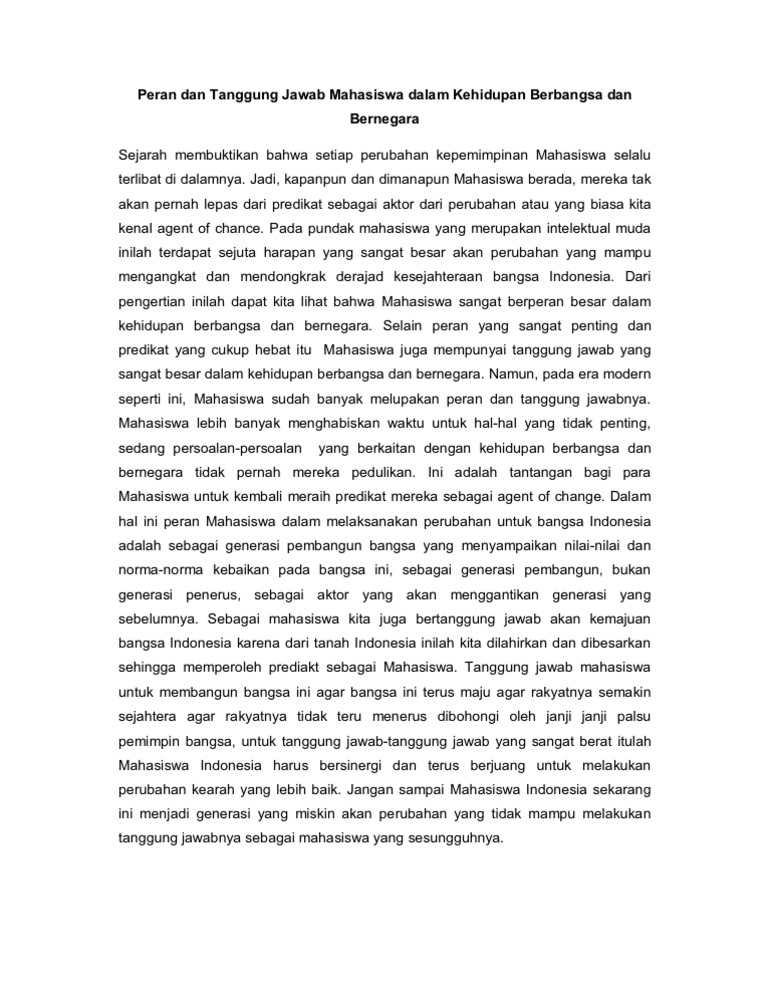 Peran dan Tanggung Jawab Mahasiswa dalam Kehidupan Berbangsa dan Bernegara

Sejarah membuktikan bahwa setiap perubahan kepemimpinan Mahasiswa selalu terlibat di dalamnya. Jadi, kapanpun dan dimanapun Mahasiswa berada, mereka tak akan pernah lepas dari predikat sebagai aktor dari perubahan atau yang biasa kita kenal agent of chance. Pada pundak mahasiswa yang merupakan intelektual muda inilah terdapat sejuta harapan yang sangat besar akan perubahan yang mampu mengangkat dan mendongkrak derajad kesejahteraan bangsa Indonesia. Dari pengertian inilah dapat kita lihat bahwa Mahasiswa sangat berperan besar dalam kehidupan berbangsa dan bernegara. Selain peran yang sangat penting dan predikat yang cukup hebat itu Mahasiswa juga mempunyai tanggung jawab yang sangat besar dalam kehidupan berbangsa dan bernegara. Namun, pada era modern seperti ini, Mahasiswa sudah banyak melupakan peran dan tanggung jawabnya. Mahasiswa lebih banyak menghabiskan waktu untuk hal-hal yang tidak penting, sedang persoalan-persoalan yang berkaitan dengan kehidupan berbangsa dan bernegara tidak pernah mereka pedulikan. Ini adalah tantangan bagi para Mahasiswa untuk kembali meraih predikat mereka sebagai agent of change. Dalam hal ini peran Mahasiswa dalam melaksanakan perubahan untuk bangsa Indonesia adalah sebagai generasi pembangun bangsa yang menyampaikan nilai-nilai dan norma-norma kebaikan pada bangsa ini, sebagai generasi pembangun, bukan generasi penerus, sebagai aktor yang akan menggantikan generasi yang sebelumnya. Sebagai mahasiswa kita juga bertanggung jawab akan kemajuan bangsa Indonesia karena dari tanah Indonesia inilah kita dilahirkan dan dibesarkan sehingga memperoleh prediakt sebagai Mahasiswa. Tanggung jawab mahasiswa untuk membangun bangsa ini agar bangsa ini terus maju agar rakyatnya semakin sejahtera agar rakyatnya tidak teru menerus dibohongi oleh janji janji palsu pemimpin bangsa, untuk tanggung jawab-tanggung jawab yang sangat berat itulah Mahasiswa Indonesia harus bersinergi dan terus berjuang untuk melakukan perubahan kearah yang lebih baik. Jangan sampai Mahasiswa Indonesia sekarang ini menjadi generasi yang miskin akan perubahan yang tidak mampu melakukan tanggung jawabnya sebagai mahasiswa yang sesungguhnya.